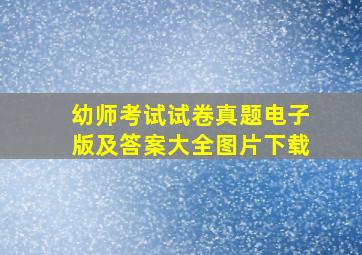 幼师考试试卷真题电子版及答案大全图片下载